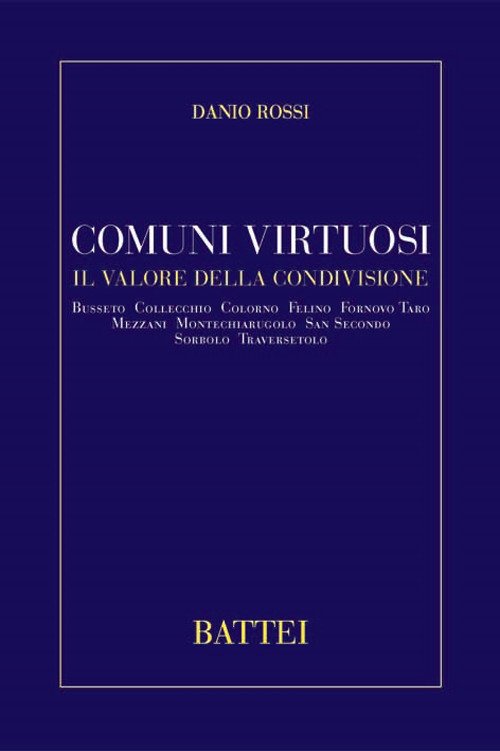 DANIO ROSSI

COMUNI VIRTUOSI

IL VALORE DELLA CONDIVISIONE

Busseto Collecchio Colorno Felino Fornovo Taro
Mezzani Montechiarugolo San Secondo
Sorbolo Traversetolo

BATTEI